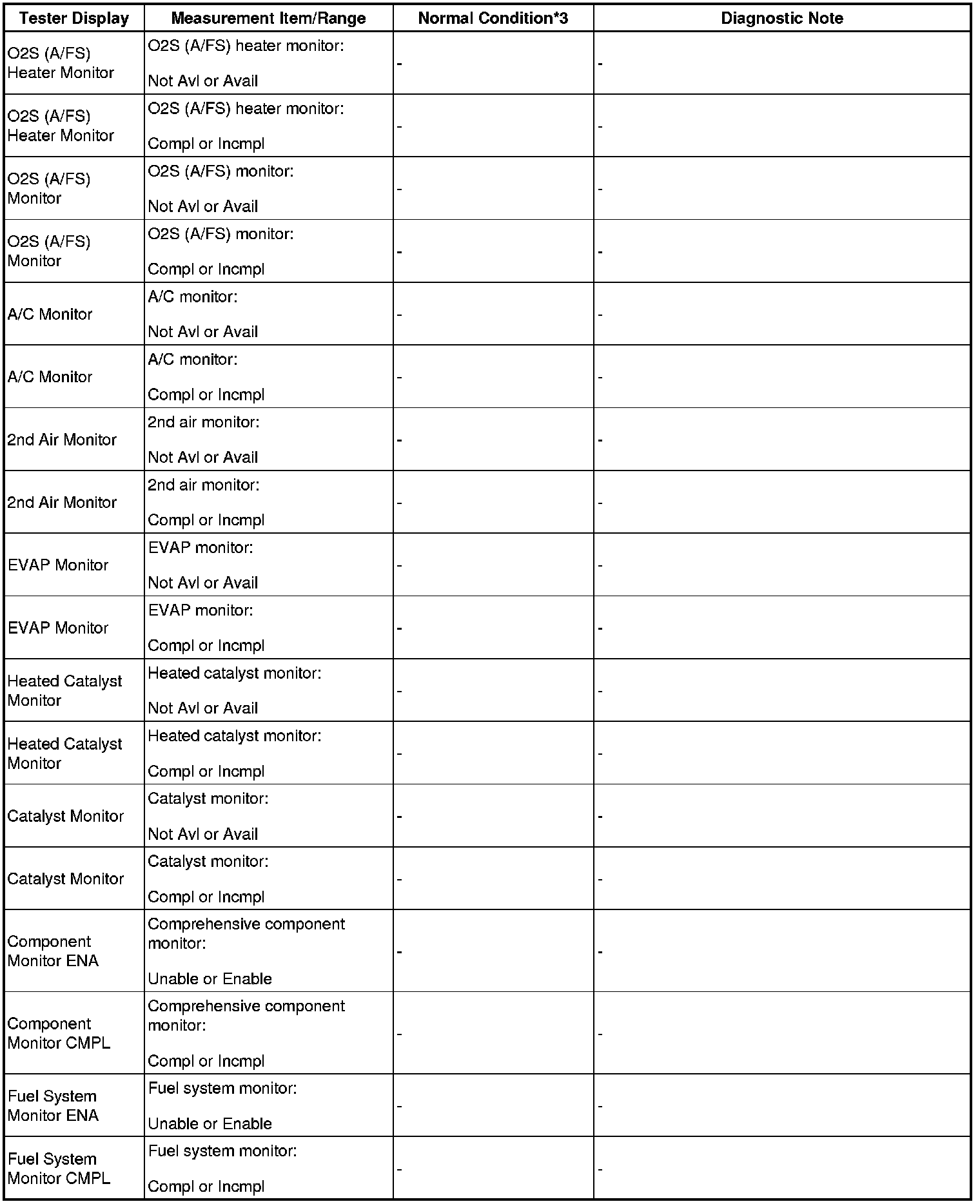 | Tester Display | Measurement Item/Range | Normal Condition*3 | Diagnostic Note |
|---|---|---|---|
| O2S (A/FS) Heater Monitor | O2S (A/FS) heater monitor: Not Avl or Avail | - | - |
| O2S (A/FS) Heater Monitor | O2S (A/FS) heater monitor: Compl or Incmpl | - | - |
| O2S (A/FS) Monitor | O2S (A/FS) monitor: Not Avl or Avail | - | - |
| O2S (A/FS) Monitor | O2S (A/FS) monitor: Compl or Incmpl | - | - |
| A/C Monitor | A/C monitor: Not Avl or Avail | - | - |
| A/C Monitor | A/C monitor: Compl or Incmpl | - | - |
| 2nd Air Monitor | 2nd air monitor: Not Avl or Avail | - | - |
| 2nd Air Monitor | 2nd air monitor: Compl or Incmpl | - | - |
| EVAP Monitor | EVAP monitor: Not Avl or Avail | - | - |
| EVAP Monitor | EVAP monitor: Compl or Incmpl | - | - |
| Heated Catalyst Monitor | Heated catalyst monitor: Not Avl or Avail | - | - |
| Heated Catalyst Monitor | Heated catalyst monitor: Compl or Incmpl | - | - |
| Catalyst Monitor | Catalyst monitor: Not Avl or Avail | - | - |
| Catalyst Monitor | Catalyst monitor: Compl or Incmpl | - | - |
| Component Monitor ENA | Comprehensive component monitor: Unable or Enable | - | - |
| Component Monitor CMPL | Comprehensive component monitor: Compl or Incmpl | - | - |
| Fuel System Monitor ENA | Fuel system monitor: Unable or Enable | - | - |
| Fuel System Monitor CMPL | Fuel system monitor: Compl or Incmpl | - | - |